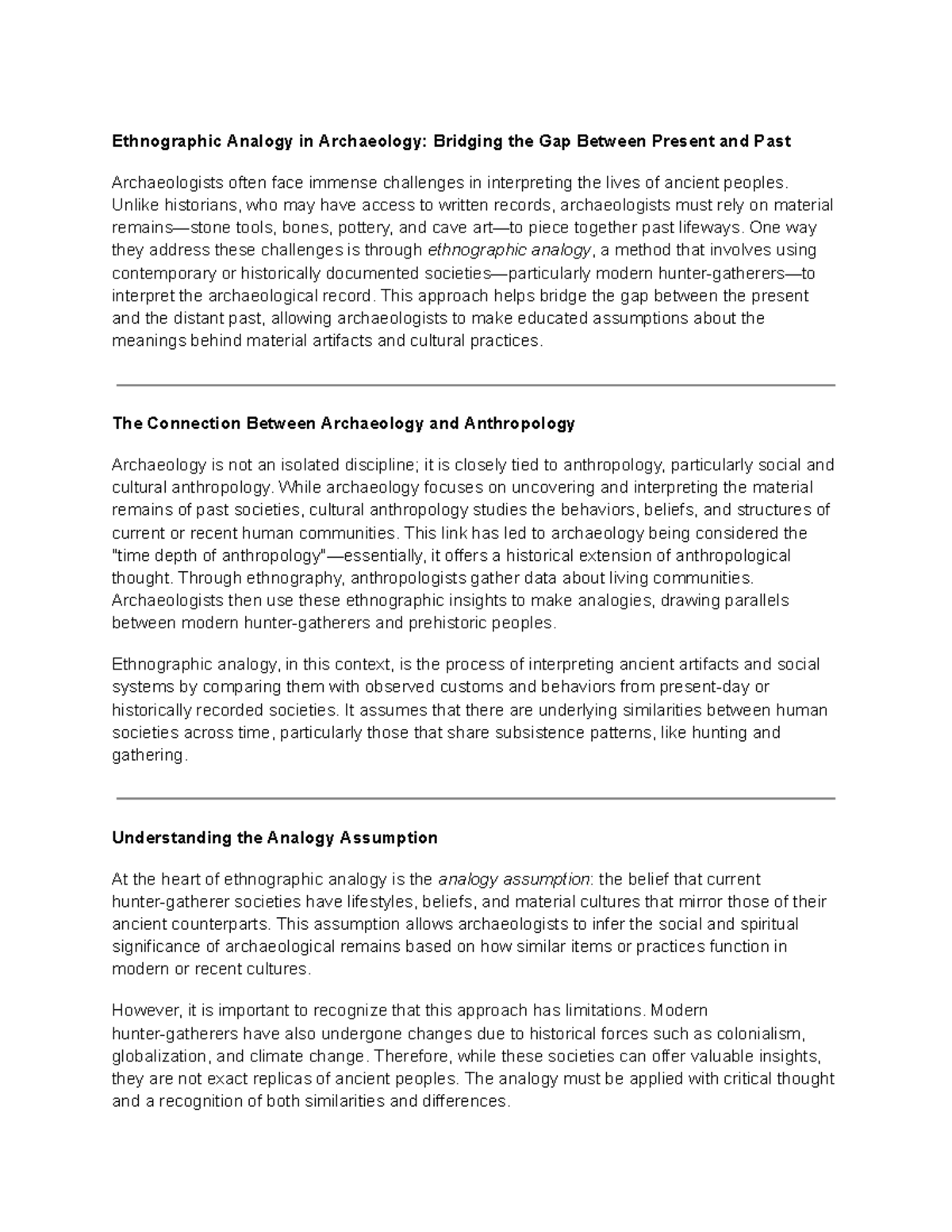 Ethnographic Analogy in Archaeology: Bridging the Gap Between Present and Past

Archaeologists often face immense challenges in interpreting the lives of ancient peoples. Unlike historians, who may have access to written records, archaeologists must rely on material remains—stone tools, bones, pottery, and cave art—to piece together past lifeways. One way they address these challenges is through ethnographic analogy, a method that involves using contemporary or historically documented societies—particularly modern hunter-gatherers—to interpret the archaeological record. This approach helps bridge the gap between the present and the distant past, allowing archaeologists to make educated assumptions about the meanings behind material artifacts and cultural practices.

The Connection Between Archaeology and Anthropology

Archaeology is not an isolated discipline; it is closely tied to anthropology, particularly social and cultural anthropology. While archaeology focuses on uncovering and interpreting the material remains of past societies, cultural anthropology studies the behaviors, beliefs, and structures of current or recent human communities. This link has led to archaeology being considered the "time depth of anthropology"—essentially, it offers a historical extension of anthropological thought. Through ethnography, anthropologists gather data about living communities. Archaeologists then use these ethnographic insights to make analogies, drawing parallels between modern hunter-gatherers and prehistoric peoples.

Ethnographic analogy, in this context, is the process of interpreting ancient artifacts and social systems by comparing them with observed customs and behaviors from present-day or historically recorded societies. It assumes that there are underlying similarities between human societies across time, particularly those that share subsistence patterns, like hunting and gathering.

Understanding the Analogy Assumption

At the heart of ethnographic analogy is the analogy assumption: the belief that current hunter-gatherer societies have lifestyles, beliefs, and material cultures that mirror those of their ancient counterparts. This assumption allows archaeologists to infer the social and spiritual significance of archaeological remains based on how similar items or practices function in modern or recent cultures.

However, it is important to recognize that this approach has limitations. Modern hunter-gatherers have also undergone changes due to historical forces such as colonialism, globalization, and climate change. Therefore, while these societies can offer valuable insights, they are not exact replicas of ancient peoples. The analogy must be applied with critical thought and a recognition of both similarities and differences.